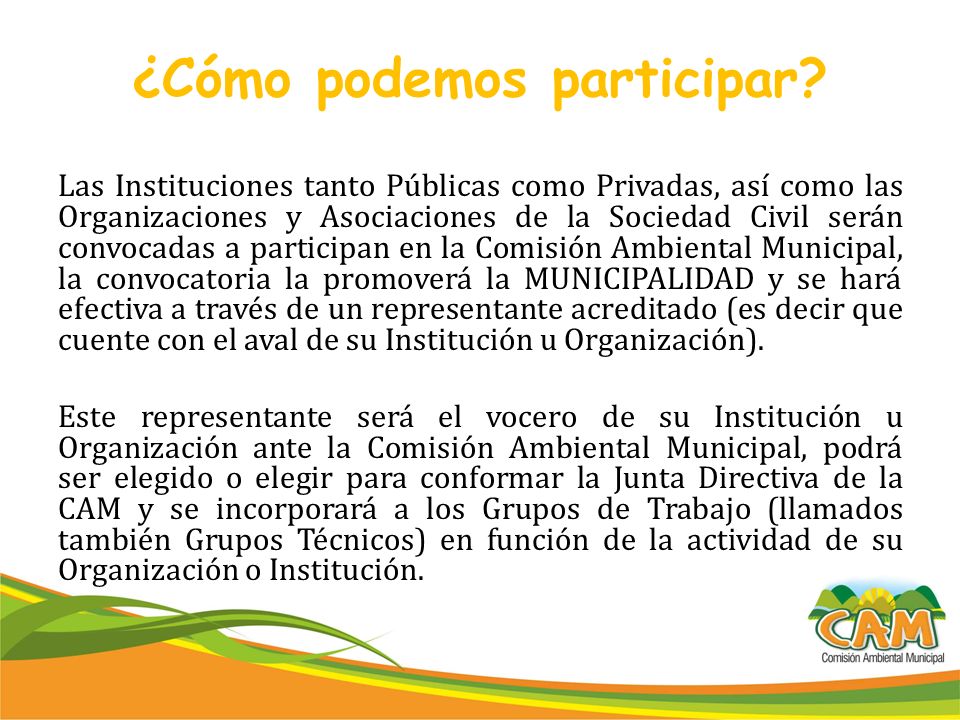 ¿Cómo podemos participar?

Las Instituciones tanto Públicas como Privadas, así como las Organizaciones y Asociaciones de la Sociedad Civil serán convocadas a participan en la Comisión Ambiental Municipal, la convocatoria la promoverá la MUNICIPALIDAD y se hará efectiva a través de un representante acreditado (es decir que cuente con el aval de su Institución u Organización).

Este representante será el vocero de su Institución u Organización ante la Comisión Ambiental Municipal, podrá ser elegido o elegir para conformar la Junta Directiva de la CAM y se incorporará a los Grupos de Trabajo (llamados también Grupos Técnicos) en función de la actividad de su Organización o Institución.

CAM
Comisión Ambiental Municipal